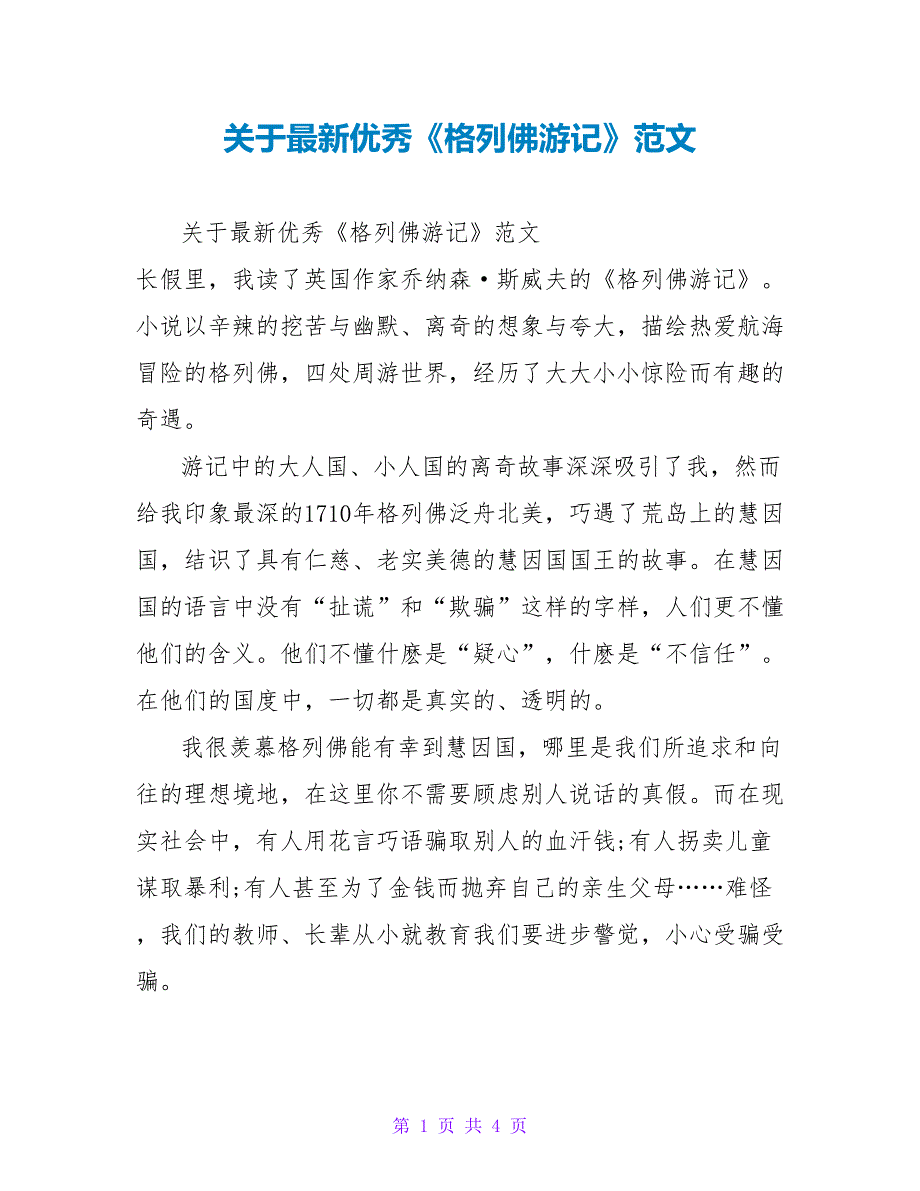 关于最新优秀《格列佛游记》范文

关于最新优秀《格列佛游记》范文

长假里，我读了英国作家乔纳森·斯威夫的《格列佛游记》。小说以辛辣的挖苦与幽默、离奇的想象与夸大，描绘热爱航海冒险的格列佛，四处周游世界，经历了大大小小惊险而有趣的奇遇。

游记中的大人国、小人国的离奇故事深深吸引了我，然而给我印象最深的1710年格列佛泛舟北美，巧遇了荒岛上的慧因国，结识了具有仁慈、老实美德的慧因国国王的故事。在慧因国的语言中没有“扯谎”和“欺骗”这样的字样，人们更不懂他们的含义。他们不懂什麽是“疑心”，什麽是“不信任”。在他们的国度中，一切都是真实的、透明的。

我很羡慕格列佛能有幸到慧因国，哪里是我们所追求和向往的理想境地，在这里你不需要顾虑别人说话的真假。而在现实社会中，有人用花言巧语骗取别人的血汗钱;有人拐卖儿童谋取暴利;有人甚至为了金钱而抛弃自己的亲生父母……难怪，我们的教师、长辈从小就教育我们要进步警觉，小心受骗受骗。

第 1 页 共 4 页